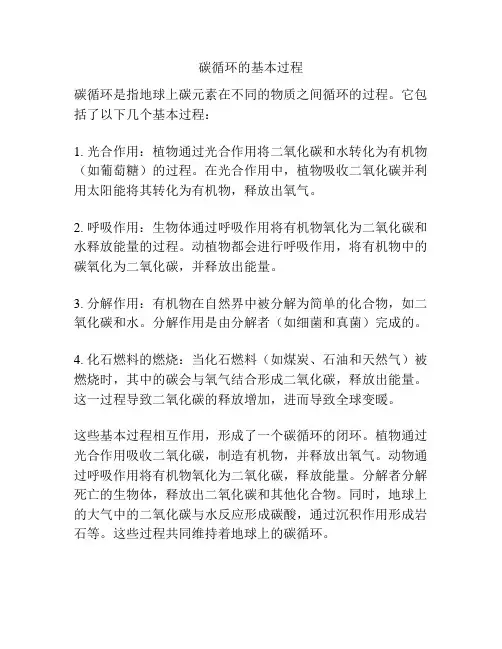 碳循环的基本过程

碳循环是指地球上碳元素在不同的物质之间循环的过程。它包括了以下几个基本过程：

1. 光合作用：植物通过光合作用将二氧化碳和水转化为有机物（如葡萄糖）的过程。在光合作用中，植物吸收二氧化碳并利用太阳能将其转化为有机物，释放出氧气。

2. 呼吸作用：生物体通过呼吸作用将有机物氧化为二氧化碳和水释放能量的过程。动植物都会进行呼吸作用，将有机物中的碳氧化为二氧化碳，并释放出能量。

3. 分解作用：有机物在自然界中被分解为简单的化合物，如二氧化碳和水。分解作用是由分解者（如细菌和真菌）完成的。

4. 化石燃料的燃烧：当化石燃料（如煤炭、石油和天然气）被燃烧时，其中的碳会与氧气结合形成二氧化碳，释放出能量。这一过程导致二氧化碳的释放增加，进而导致全球变暖。

这些基本过程相互作用，形成了一个碳循环的闭环。植物通过光合作用吸收二氧化碳，制造有机物，并释放出氧气。动物通过呼吸作用将有机物氧化为二氧化碳，释放能量。分解者分解死亡的生物体，释放出二氧化碳和其他化合物。同时，地球上的大气中的二氧化碳与水反应形成碳酸，通过沉积作用形成岩石等。这些过程共同维持着地球上的碳循环。